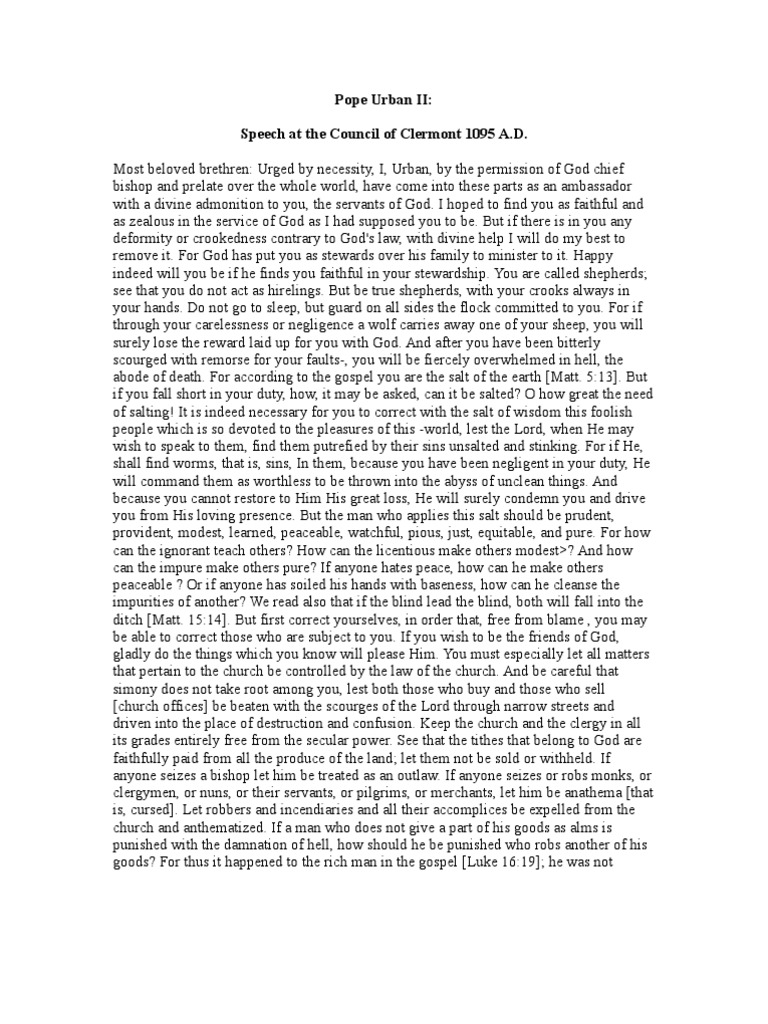 Pope Urban II:

Speech at the Council of Clermont 1095 A.D.

Most beloved brethren: Urged by necessity, I, Urban, by the permission of God chief bishop and prelate over the whole world, have come into these parts as an ambassador with a divine admonition to you, the servants of God. I hoped to find you as faithful and as zealous in the service of God as I had supposed you to be. But if there is in you any deformity or crookedness contrary to God's law, with divine help I will do my best to remove it. For God has put you as stewards over his family to minister to it. Happy indeed will you be if he finds you faithful in your stewardship. You are called shepherds; see that you do not act as hirelings. But be true shepherds, with your crooks always in your hands. Do not go to sleep, but guard on all sides the flock committed to you. For if through your carelessness or negligence a wolf carries away one of your sheep, you will surely lose the reward laid up for you with God. And after you have been bitterly scourged with remorse for your faults-, you will be fiercely overwhelmed in hell, the abode of death. For according to the gospel you are the salt of the earth [Matt. 5:13]. But if you fall short in your duty, how, it may be asked, can it be salted? O how great the need of salting! It is indeed necessary for you to correct with the salt of wisdom this foolish people which is so devoted to the pleasures of this -world, lest the Lord, when He may wish to speak to them, find them putrefied by their sins unsalted and stinking. For if He, shall find worms, that is, sins, In them, because you have been negligent in your duty, He will command them as worthless to be thrown into the abyss of unclean things. And because you cannot restore to Him His great loss, He will surely condemn you and drive you from His loving presence. But the man who applies this salt should be prudent, provident, modest, learned, peaceable, watchful, pious, just, equitable, and pure. For how can the ignorant teach others? How can the licentious make others modest>? And how can the impure make others pure? If anyone hates peace, how can he make others peaceable ? Or if anyone has soiled his hands with baseness, how can he cleanse the impurities of another? We read also that if the blind lead the blind, both will fall into the ditch [Matt. 15:14]. But first correct yourselves, in order that, free from blame , you may be able to correct those who are subject to you. If you wish to be the friends of God, gladly do the things which you know will please Him. You must especially let all matters that pertain to the church be controlled by the law of the church. And be careful that simony does not take root among you, lest both those who buy and those who sell [church offices] be beaten with the scourges of the Lord through narrow streets and driven into the place of destruction and confusion. Keep the church and the clergy in all its grades entirely free from the secular power. See that the tithes that belong to God are faithfully paid from all the produce of the land; let them not be sold or withheld. If anyone seizes a bishop let him be treated as an outlaw. If anyone seizes or robs monks, or clergymen, or nuns, or their servants, or pilgrims, or merchants, let him be anathema [that is, cursed]. Let robbers and incendiaries and all their accomplices be expelled from the church and anthematized. If a man who does not give a part of his goods as alms is punished with the damnation of hell, how should he be punished who robs another of his goods? For thus it happened to the rich man in the gospel [Luke 16:19]; he was not